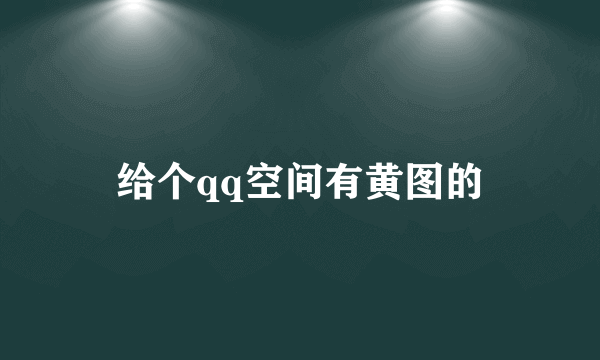 给个qq空间有黄图的